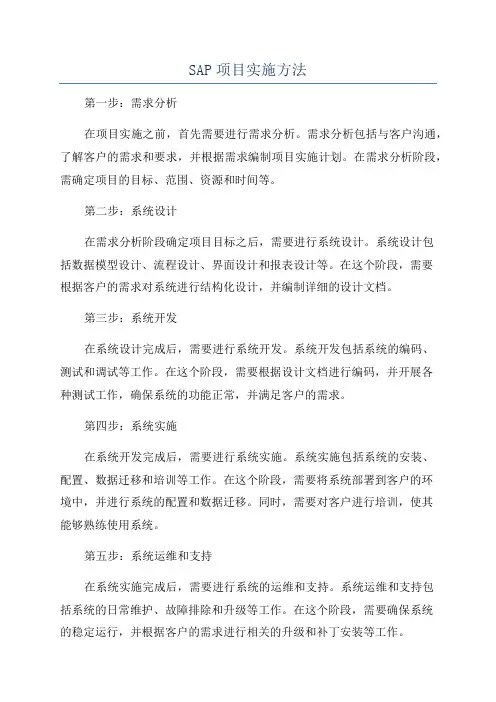 SAP 项目实施方法

第一步：需求分析

在项目实施之前，首先需要进行需求分析。需求分析包括与客户沟通，了解客户的需求和要求，并根据需求编制项目实施计划。在需求分析阶段，需确定项目的目标、范围、资源和时间等。

第二步：系统设计

在需求分析阶段确定项目目标之后，需要进行系统设计。系统设计包括数据模型设计、流程设计、界面设计和报表设计等。在这个阶段，需要根据客户的需求对系统进行结构化设计，并编制详细的设计文档。

第三步：系统开发

在系统设计完成后，需要进行系统开发。系统开发包括系统的编码、测试和调试等工作。在这个阶段，需要根据设计文档进行编码，并开展各种测试工作，确保系统的功能正常，并满足客户的需求。

第四步：系统实施

在系统开发完成后，需要进行系统实施。系统实施包括系统的安装、配置、数据迁移和培训等工作。在这个阶段，需要将系统部署到客户的环境中，并进行系统的配置和数据迁移。同时，需要对客户进行培训，使其能够熟练使用系统。

第五步：系统运维和支持

在系统实施完成后，需要进行系统的运维和支持。系统运维和支持包括系统的日常维护、故障排除和升级等工作。在这个阶段，需要确保系统的稳定运行，并根据客户的需求进行相关的升级和补丁安装等工作。